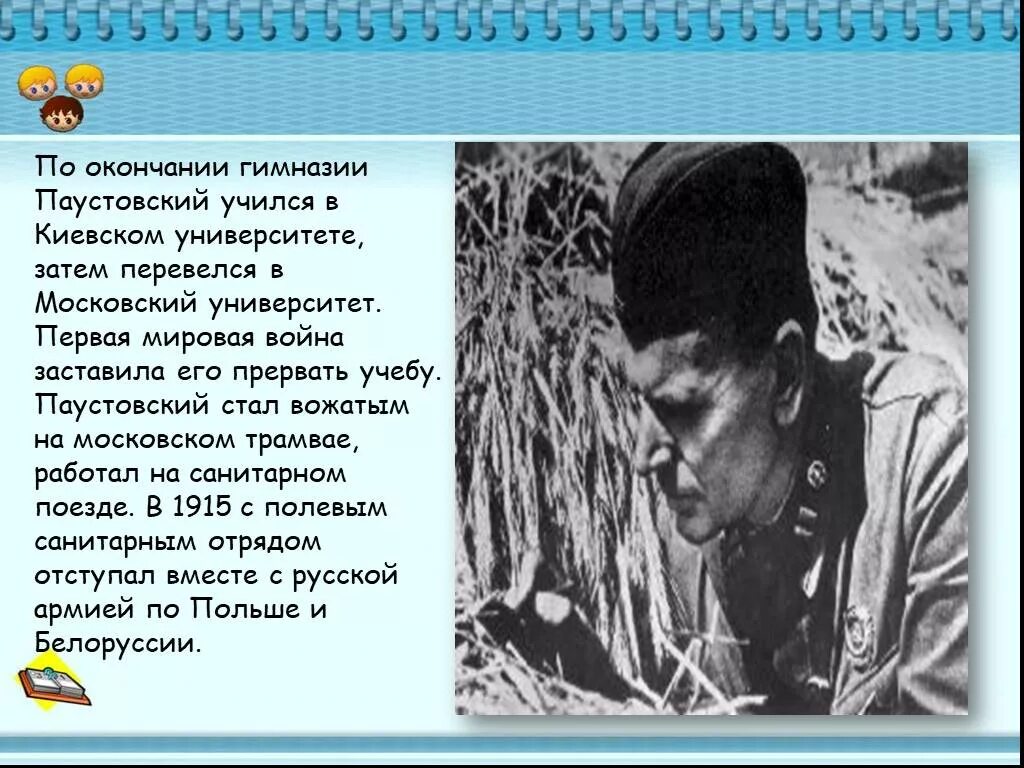 По окончании гимназии Паустовский учился в Киевском университете, затем перевелся в Московский университет. Первая мировая война заставила его прервать учебу. Паустовский стал вожатым на московском трамвае, работал на санитарном поезде. В 1915 с полевым санитарным отрядом отступал вместе с русской армией по Польше и Белоруссии.